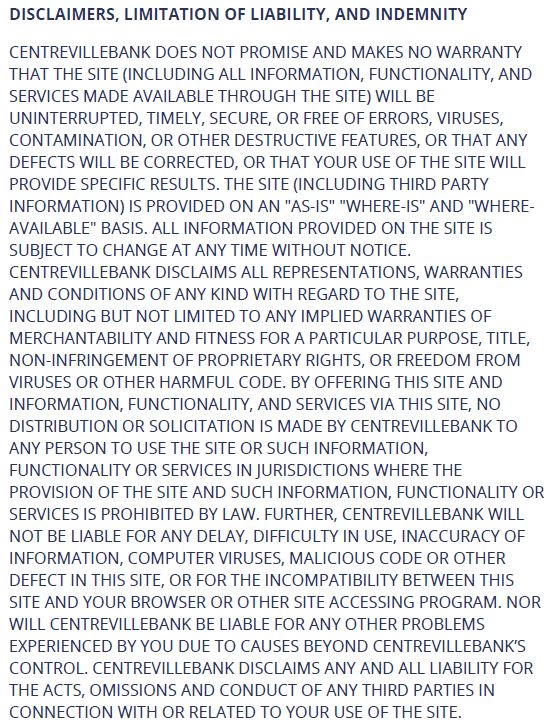 DISCLAIMERS, LIMITATION OF LIABILITY, AND INDEMNITY

CENTREVILLEBANK DOES NOT PROMISE AND MAKES NO WARRANTY THAT THE SITE (INCLUDING ALL INFORMATION, FUNCTIONALITY, AND SERVICES MADE AVAILABLE THROUGH THE SITE) WILL BE UNINTERRUPTED, TIMELY, SECURE, OR FREE OF ERRORS, VIRUSES, CONTAMINATION, OR OTHER DESTRUCTIVE FEATURES, OR THAT ANY DEFECTS WILL BE CORRECTED, OR THAT YOUR USE OF THE SITE WILL PROVIDE SPECIFIC RESULTS. THE SITE (INCLUDING THIRD PARTY INFORMATION) IS PROVIDED ON AN "AS-IS" "WHERE-IS" AND "WHERE-AVAILABLE" BASIS. ALL INFORMATION PROVIDED ON THE SITE IS SUBJECT TO CHANGE AT ANY TIME WITHOUT NOTICE. CENTREVILLEBANK DISCLAIMS ALL REPRESENTATIONS, WARRANTIES AND CONDITIONS OF ANY KIND WITH REGARD TO THE SITE, INCLUDING BUT NOT LIMITED TO ANY IMPLIED WARRANTIES OF MERCHANTABILITY AND FITNESS FOR A PARTICULAR PURPOSE, TITLE, NON-INFRINGEMENT OF PROPRIETARY RIGHTS, OR FREEDOM FROM VIRUSES OR OTHER HARMFUL CODE. BY OFFERING THIS SITE AND INFORMATION, FUNCTIONALITY, AND SERVICES VIA THIS SITE, NO DISTRIBUTION OR SOLICITATION IS MADE BY CENTREVILLEBANK TO ANY PERSON TO USE THE SITE OR SUCH INFORMATION, FUNCTIONALITY OR SERVICES IN JURISDICTIONS WHERE THE PROVISION OF THE SITE AND SUCH INFORMATION, FUNCTIONALITY OR SERVICES IS PROHIBITED BY LAW. FURTHER, CENTREVILLEBANK WILL NOT BE LIABLE FOR ANY DELAY, DIFFICULTY IN USE, INACCURACY OF INFORMATION, COMPUTER VIRUSES, MALICIOUS CODE OR OTHER DEFECT IN THIS SITE, OR FOR THE INCOMPATIBILITY BETWEEN THIS SITE AND YOUR BROWSER OR OTHER SITE ACCESSING PROGRAM. NOR WILL CENTREVILLEBANK BE LIABLE FOR ANY OTHER PROBLEMS EXPERIENCED BY YOU DUE TO CAUSES BEYOND CENTREVILLEBANK'S CONTROL. CENTREVILLEBANK DISCLAIMS ANY AND ALL LIABILITY FOR THE ACTS, OMISSIONS AND CONDUCT OF ANY THIRD PARTIES IN CONNECTION WITH OR RELATED TO YOUR USE OF THE SITE.